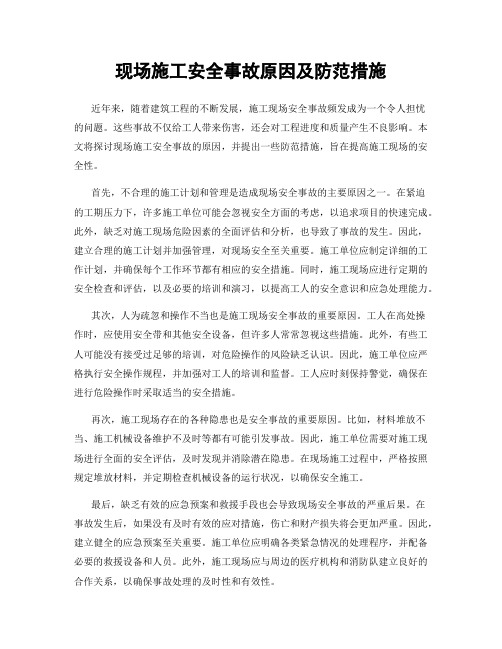 现场施工安全事故原因及防范措施

近年来，随着建筑工程的不断发展，施工现场安全事故频发成为一个令人担忧的问题。这些事故不仅给工人带来伤害，还会对工程进度和质量产生不良影响。本文将探讨现场施工安全事故的原因，并提出一些防范措施，旨在提高施工现场的安全性。

首先，不合理的施工计划和管理是造成现场安全事故的主要原因之一。在紧迫的工期压力下，许多施工单位可能会忽视安全方面的考虑，以追求项目的快速完成。此外，缺乏对施工现场危险因素的全面评估和分析，也导致了事故的发生。因此，建立合理的施工计划并加强管理，对现场安全至关重要。施工单位应制定详细的工作计划，并确保每个工作环节都有相应的安全措施。同时，施工现场应进行定期的安全检查和评估，以及必要的培训和演习，以提高工人的安全意识和应急处理能力。

其次，人为疏忽和操作不当也是施工现场安全事故的重要原因。工人在高处操作时，应使用安全带和其他安全设备，但许多人常常忽视这些措施。此外，有些工人可能没有接受过足够的培训，对危险操作的风险缺乏认识。因此，施工单位应严格执行安全操作规程，并加强对工人的培训和监督。工人应时刻保持警觉，确保在进行危险操作时采取适当的安全措施。

再次，施工现场存在的各种隐患也是安全事故的重要原因。比如，材料堆放不当、施工机械设备维护不及时等都有可能引发事故。因此，施工单位需要对施工现场进行全面的安全评估，及时发现并消除潜在隐患。在现场施工过程中，严格按照规定堆放材料，并定期检查机械设备的运行状况，以确保安全施工。

最后，缺乏有效的应急预案和救援手段也会导致现场安全事故的严重后果。在事故发生后，如果没有及时有效的应对措施，伤亡和财产损失将会更加严重。因此，建立健全的应急预案至关重要。施工单位应明确各类紧急情况的处理程序，并配备必要的救援设备和人员。此外，施工现场应与周边的医疗机构和消防队建立良好的合作关系，以确保事故处理的及时性和有效性。